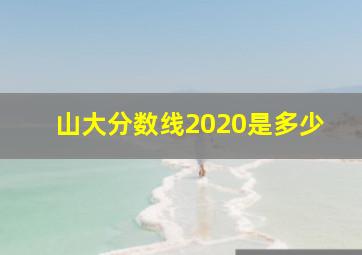 山大分数线2020是多少